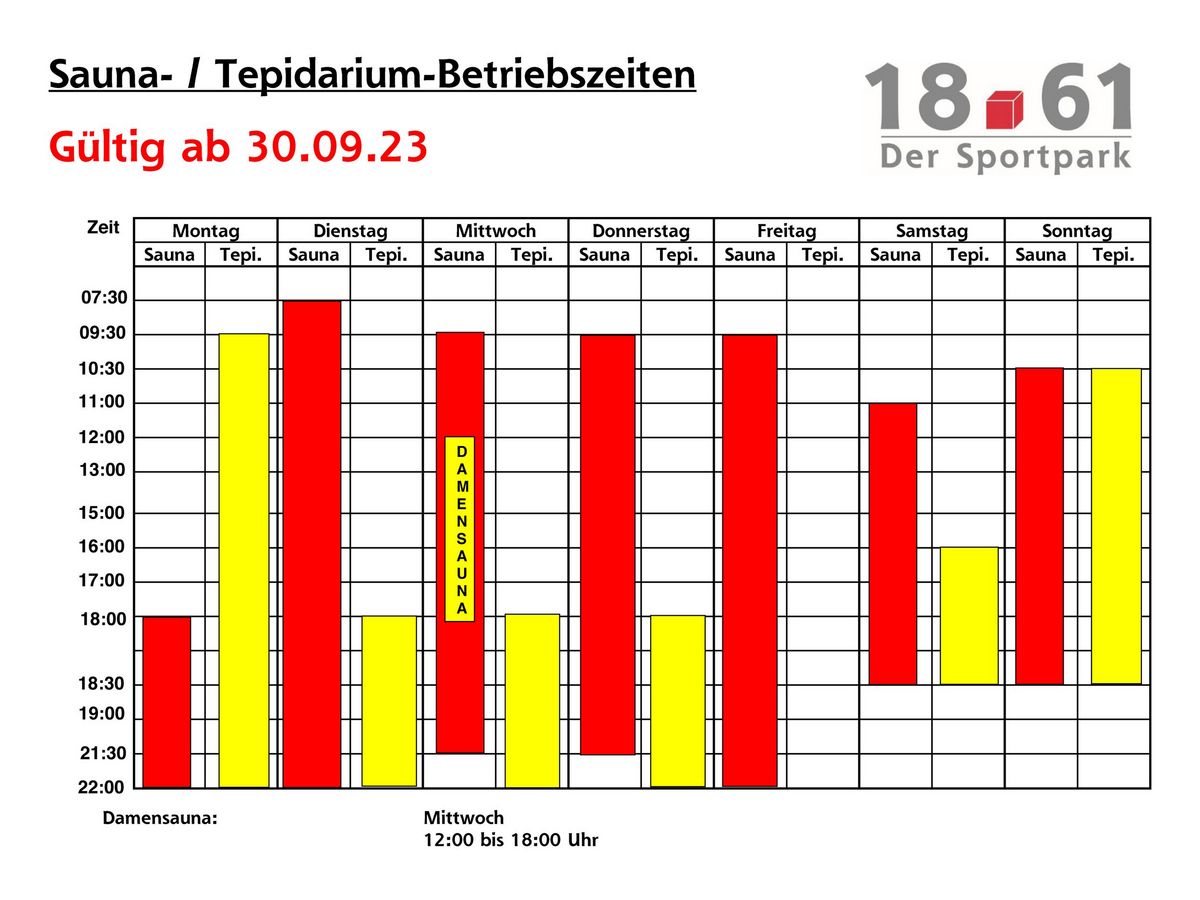 Sauna- / Tepidarium-Betriebszeiten

Gültig ab 30.09.23

18 61
Der Sportpark

| Zeit | Montag | | Dienstag | | Mittwoch | | Donnerstag | | Freitag | | Samstag | | Sonntag | |
|---|---|---|---|---|---|---|---|---|---|---|---|---|---|---|
| | Sauna | Tepi. | Sauna | Tepi. | Sauna | Tepi. | Sauna | Tepi. | Sauna | Tepi. | Sauna | Tepi. | Sauna | Tepi. |

07:30
09:30
10:30
11:00
12:00
13:00
15:00
16:00
17:00
18:00
18:30
19:00
21:30
22:00

DAMENSAUNA

Damensauna: Mittwoch
12:00 bis 18:00 Uhr